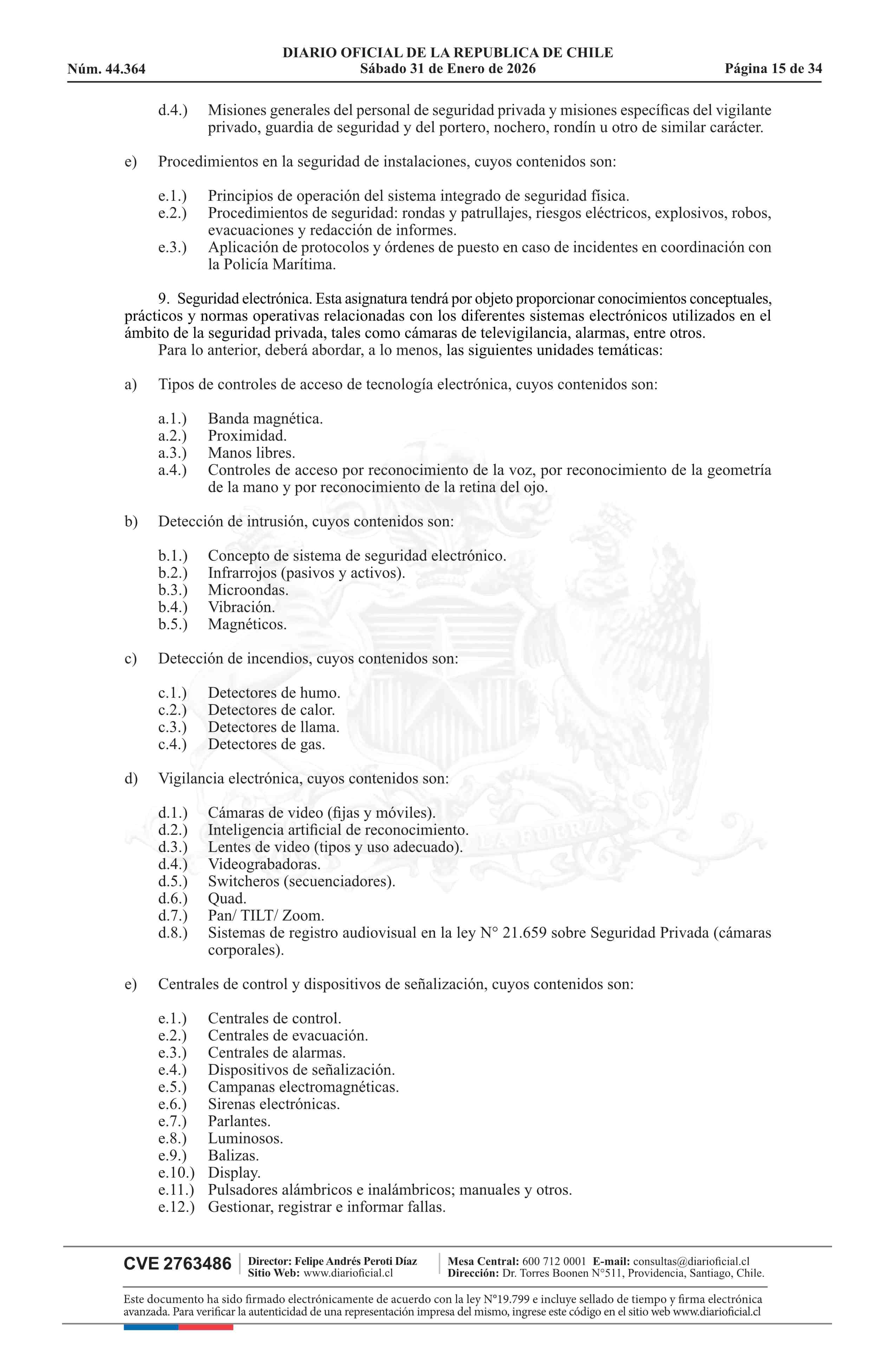 DIARIO OFICIAL DE LA REPUBLICA DE CHILE
Núm. 44.364 Sábado 31 de Enero de 2026 Página 15 de 34

d.4.) Misiones generales del personal de seguridad privada y misiones específicas del vigilante privado, guardia de seguridad y del portero, nochero, rondín u otro de similar carácter.

e) Procedimientos en la seguridad de instalaciones, cuyos contenidos son:

e.1.) Principios de operación del sistema integrado de seguridad física.
e.2.) Procedimientos de seguridad: rondas y patrullajes, riesgos eléctricos, explosivos, robos, evacuaciones y redacción de informes.
e.3.) Aplicación de protocolos y órdenes de puesto en caso de incidentes en coordinación con la Policía Marítima.

9. Seguridad electrónica. Esta asignatura tendrá por objeto proporcionar conocimientos conceptuales, prácticos y normas operativas relacionadas con los diferentes sistemas electrónicos utilizados en el ámbito de la seguridad privada, tales como cámaras de televigilancia, alarmas, entre otros.
Para lo anterior, deberá abordar, a lo menos, las siguientes unidades temáticas:

a) Tipos de controles de acceso de tecnología electrónica, cuyos contenidos son:

a.1.) Banda magnética.
a.2.) Proximidad.
a.3.) Manos libres.
a.4.) Controles de acceso por reconocimiento de la voz, por reconocimiento de la geometría de la mano y por reconocimiento de la retina del ojo.

b) Detección de intrusión, cuyos contenidos son:

b.1.) Concepto de sistema de seguridad electrónico.
b.2.) Infrarrojos (pasivos y activos).
b.3.) Microondas.
b.4.) Vibración.
b.5.) Magnéticos.

c) Detección de incendios, cuyos contenidos son:

c.1.) Detectores de humo.
c.2.) Detectores de calor.
c.3.) Detectores de llama.
c.4.) Detectores de gas.

d) Vigilancia electrónica, cuyos contenidos son:

d.1.) Cámaras de video (fijas y móviles).
d.2.) Inteligencia artificial de reconocimiento.
d.3.) Lentes de video (tipos y uso adecuado).
d.4.) Videograbadoras.
d.5.) Switcheros (secuenciadores).
d.6.) Quad.
d.7.) Pan/ TILT/ Zoom.
d.8.) Sistemas de registro audiovisual en la ley N° 21.659 sobre Seguridad Privada (cámaras corporales).

e) Centrales de control y dispositivos de señalización, cuyos contenidos son:

e.1.) Centrales de control.
e.2.) Centrales de evacuación.
e.3.) Centrales de alarmas.
e.4.) Dispositivos de señalización.
e.5.) Campanas electromagnéticas.
e.6.) Sirenas electrónicas.
e.7.) Parlantes.
e.8.) Luminosos.
e.9.) Balizas.
e.10.) Display.
e.11.) Pulsadores alámbricos e inalámbricos; manuales y otros.
e.12.) Gestionar, registrar e informar fallas.

CVE 2763486 Director: Felipe Andrés Peroti Díaz Sitio Web: www.diarioficial.cl Mesa Central: 600 712 0001 E-mail: consultas@diarioficial.cl Dirección: Dr. Torres Boonen N°511, Providencia, Santiago, Chile.

Este documento ha sido firmado electrónicamente de acuerdo con la ley N°19.799 e incluye sellado de tiempo y firma electrónica avanzada. Para verificar la autenticidad de una representación impresa del mismo, ingrese este código en el sitio web www.diarioficial.cl